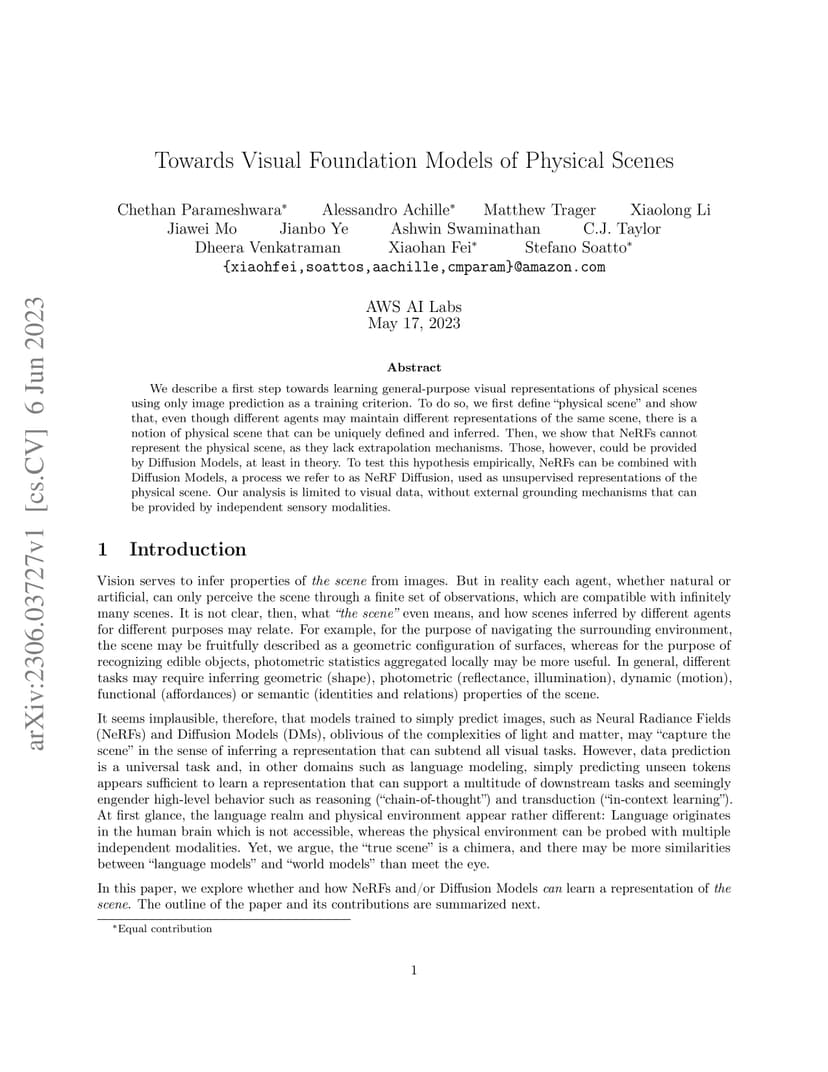 arXiv:2306.03727v1 [cs.CV] 6 Jun 2023

Towards Visual Foundation Models of Physical Scenes

Chethan Parameshwara* Alessandro Achille* Matthew Trager Xiaolong Li Jiawei Mo Jianbo Ye Ashwin Swaminathan C.J. Taylor Dheera Venkatraman Xiaohan Fei* Stefano Soatto*
{xiaohfei,soattos,aachille,cmparam}@amazon.com

AWS AI Labs
May 17, 2023

Abstract

We describe a first step towards learning general-purpose visual representations of physical scenes using only image prediction as a training criterion. To do so, we first define "physical scene" and show that, even though different agents may maintain different representations of the same scene, there is a notion of physical scene that can be uniquely defined and inferred. Then, we show that NeRFs cannot represent the physical scene, as they lack extrapolation mechanisms. Those, however, could be provided by Diffusion Models, at least in theory. To test this hypothesis empirically, NeRFs can be combined with Diffusion Models, a process we refer to as NeRF Diffusion, used as unsupervised representations of the physical scene. Our analysis is limited to visual data, without external grounding mechanisms that can be provided by independent sensory modalities.

1 Introduction

Vision serves to infer properties of the scene from images. But in reality each agent, whether natural or artificial, can only perceive the scene through a finite set of observations, which are compatible with infinitely many scenes. It is not clear, then, what "the scene" even means, and how scenes inferred by different agents for different purposes may relate. For example, for the purpose of navigating the surrounding environment, the scene may be fruitfully described as a geometric configuration of surfaces, whereas for the purpose of recognizing edible objects, photometric statistics aggregated locally may be more useful. In general, different tasks may require inferring geometric (shape), photometric (reflectance, illumination), dynamic (motion), functional (affordances) or semantic (identities and relations) properties of the scene.

It seems implausible, therefore, that models trained to simply predict images, such as Neural Radiance Fields (NeRFs) and Diffusion Models (DMs), oblivious of the complexities of light and matter, may "capture the scene" in the sense of inferring a representation that can subtend all visual tasks. However, data prediction is a universal task and, in other domains such as language modeling, simply predicting unseen tokens appears sufficient to learn a representation that can support a multitude of downstream tasks and seemingly engender high-level behavior such as reasoning ("chain-of-thought") and transduction ("in-context learning"). At first glance, the language realm and physical environment appear rather different: Language originates in the human brain which is not accessible, whereas the physical environment can be probed with multiple independent modalities. Yet, we argue, the "true scene" is a chimera, and there may be more similarities between "language models" and "world models" than meet the eye.

In this paper, we explore whether and how NeRFs and/or Diffusion Models can learn a representation of the scene. The outline of the paper and its contributions are summarized next.

*Equal contribution

1